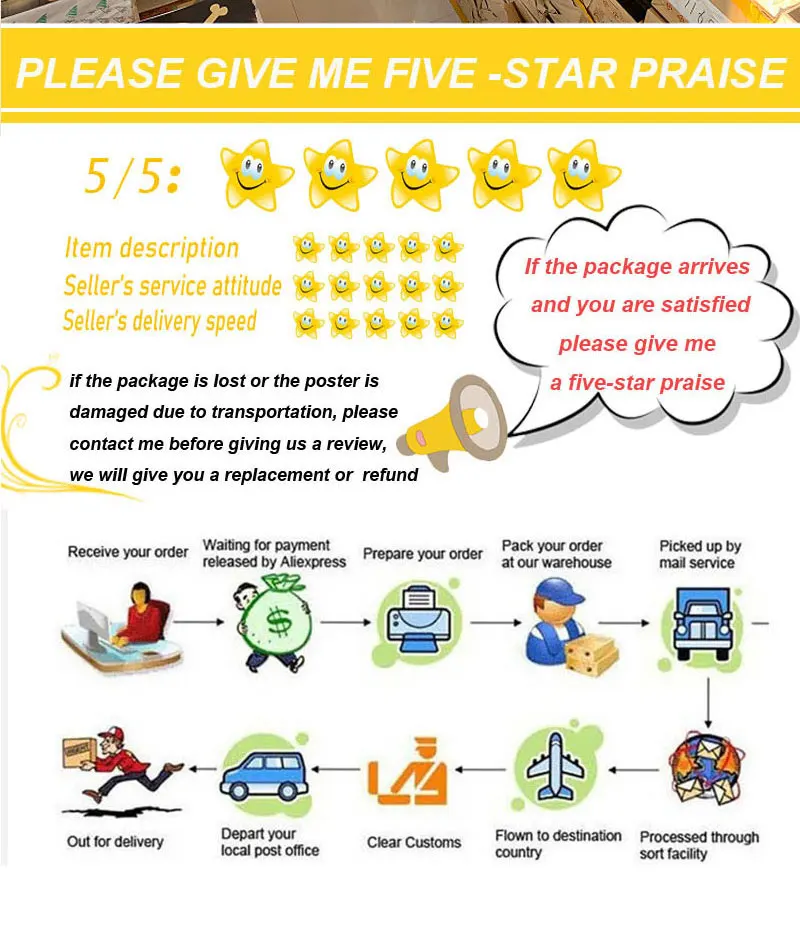 PLEASE GIVE ME FIVE -STAR PRAISE

5/5:

Item description
Seller's service attitude
Seller's delivery speed

If the package arrives and you are satisfied please give me a five-star praise

if the package is lost or the poster is damaged due to transportation, please contact me before giving us a review, we will give you a replacement or refund

Receive your order

Waiting for payment released by Aliexpress

$

Prepare your order

Pack your order at our warehouse

Picked up by mail service

Processed through sort facility

Flown to destination country

Clear Customs

Depart your local post office

Out for delivery